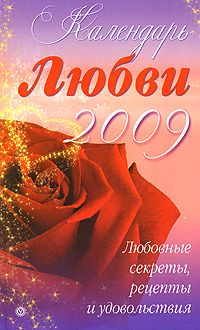 Календарь
Любви
2009

Любовные секреты, рецепты и удовольствия